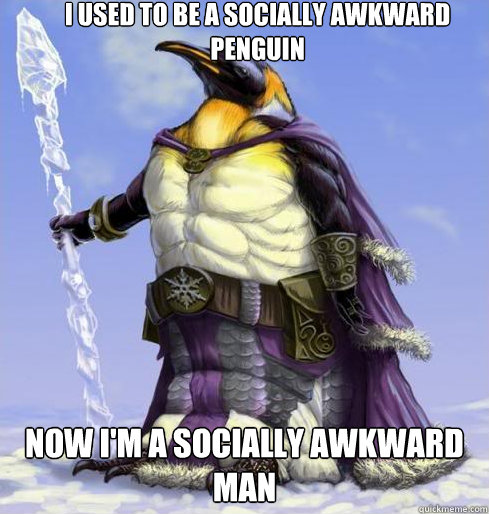 I USED TO BE A SOCIALLY AWKWARD PENGUIN

NOW I'M A SOCIALLY AWKWARD MAN

quickmeme.com